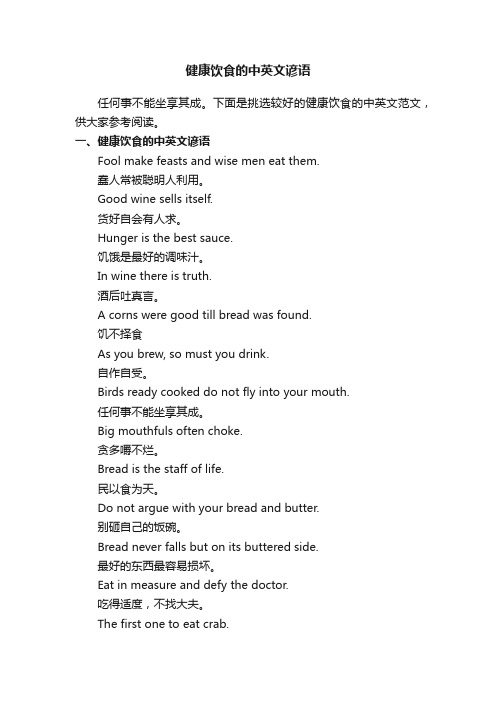 健康饮食的中英文谚语

任何事不能坐享其成。下面是挑选较好的健康饮食的中英文范文，供大家参考阅读。

一、健康饮食的中英文谚语

Fool make feasts and wise men eat them.

蠢人常被聪明人利用。

Good wine sells itself.

货好自会有人求。

Hunger is the best sauce.

饥饿是最好的调味汁。

In wine there is truth.

酒后吐真言。

A corns were good till bread was found.

饥不择食

As you brew, so must you drink.

自作自受。

Birds ready cooked do not fly into your mouth.

任何事不能坐享其成。

Big mouthfuls often choke.

贪多嚼不烂。

Bread is the staff of life.

民以食为天。

Do not argue with your bread and butter.

别砸自己的饭碗。

Bread never falls but on its buttered side.

最好的东西最容易损坏。

Eat in measure and defy the doctor.

吃得适度，不找大夫。

The first one to eat crab.